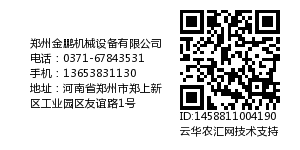 郑州金鹏机械设备有限公司
电话：0371-67843531
手机：13653831130
地址：河南省郑州市郑上新区工业园区友谊路1号

ID:1458811004190
云华农汇网技术支持